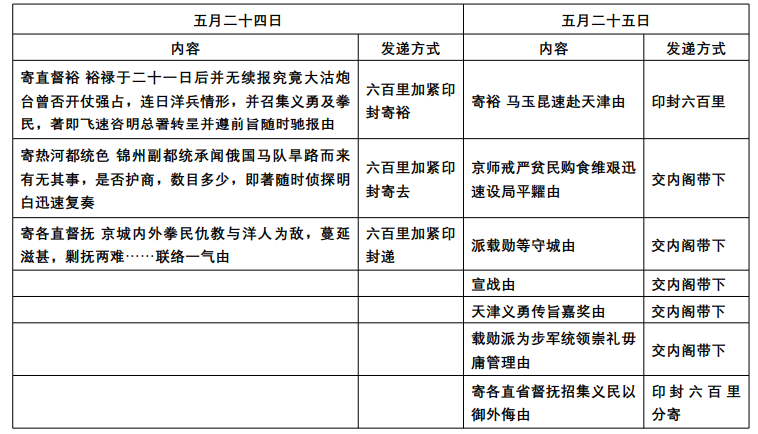 | 五月二十四日 | | 五月二十五日 | |
|---|---|---|---|
| 内容 | 发递方式 | 内容 | 发递方式 |
| 寄直督裕 裕禄于二十一日后并无续报究竟大沽炮台曾否开仗强占，连日洋兵情形，并召集义勇及拳民，著即飞速咨明总署转呈并遵前旨随时驰报由 | 六百里加紧印封寄裕 | 寄裕 马玉昆速赴天津由 | 印封六百里 |
| 寄热河都统色 锦州副都统承闻俄国马队旱路而来有无其事，是否护商，数目多少，即著随时侦探明白迅速复奏 | 六百里加紧印封寄去 | 京师戒严贫民购食维艰迅速设局平粜由 | 交内阁带下 |
| 寄各直督抚 京城内外拳民仇教与洋人为敌，蔓延滋甚，剿抚两难……联络一气由 | 六百里加紧印封递 | 派载勋等守城由 | 交内阁带下 |
| | | 宣战由 | 交内阁带下 |
| | | 天津义勇传旨嘉奖由 | 交内阁带下 |
| | | 载勋派为步军统领崇礼毋庸管理由 | 交内阁带下 |
| | | 寄各直省督抚招集义民以御外侮由 | 印封六百里分寄 |